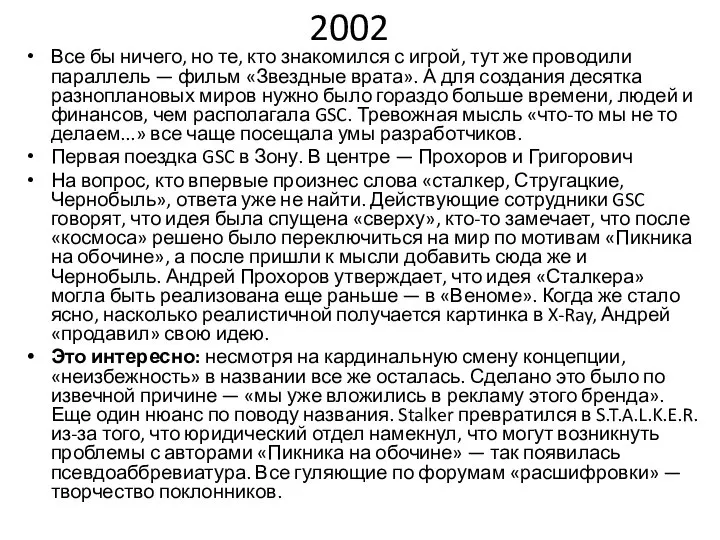 2002

• Все бы ничего, но те, кто знакомился с игрой, тут же проводили параллель — фильм «Звездные врата». А для создания десятка разноплановых миров нужно было гораздо больше времени, людей и финансов, чем располагала GSC. Тревожная мысль «что-то мы не то делаем...» все чаще посещала умы разработчиков.
• Первая поездка GSC в Зону. В центре — Прохоров и Григорович
• На вопрос, кто впервые произнес слова «сталкер, Стругацкие, Чернобыль», ответа уже не найти. Действующие сотрудники GSC говорят, что идея была спущена «сверху», кто-то замечает, что после «космоса» решено было переключиться на мир по мотивам «Пикника на обочине», а после пришли к мысли добавить сюда же и Чернобыль. Андрей Прохоров утверждает, что идея «Сталкера» могла быть реализована еще раньше — в «Веноме». Когда же стало ясно, насколько реалистичной получается картинка в X-Ray, Андрей «продавил» свою идею.
• Это интересно: несмотря на кардинальную смену концепции, «неизбежность» в названии все же осталась. Сделано это было по извечной причине — «мы уже вложились в рекламу этого бренда». Еще один нюанс по поводу названия. Stalker превратился в S.T.A.L.K.E.R. из-за того, что юридический отдел намекнул, что могут возникнуть проблемы с авторами «Пикника на обочине» — так появилась псевдоаббревиатура. Все гуляющие по форумам «расшифровки» — творчество поклонников.